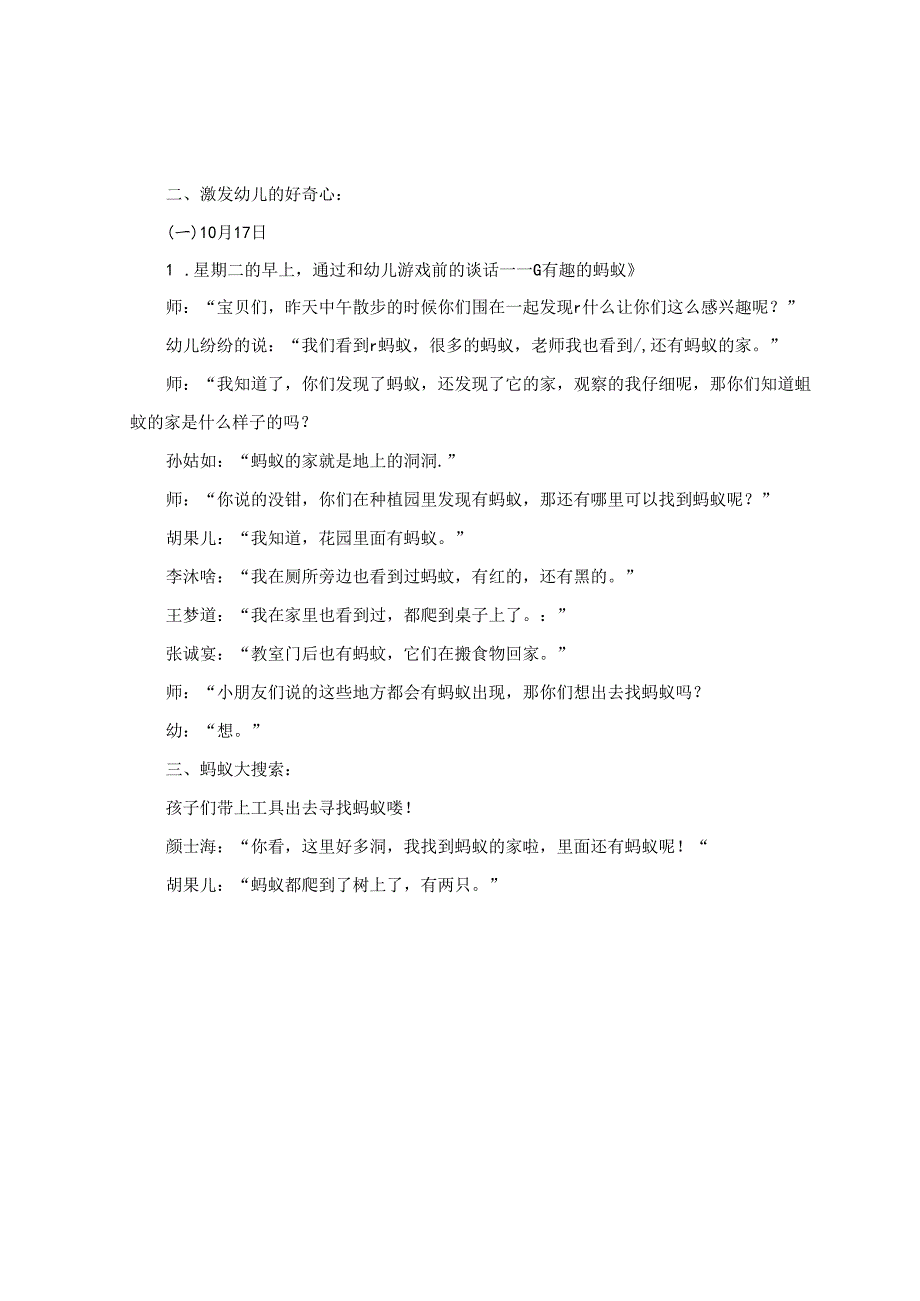 二、激发幼儿的好奇心：

(一)10月17日

1．星期二的早上，通过和幼儿游戏前的谈话一一G有趣的蚂蚁》

师：“宝贝们，昨天中午散步的时候你们围在一起发现r什么让你们这么感兴趣呢？”

幼儿纷纷的说：“我们看到r蚂蚁，很多的蚂蚁，老师我也看到/,还有蚂蚁的家。”

师：“我知道了，你们发现了蚂蚁，还发现了它的家，观察的我仔细呢，那你们知道蛆蚁的家是什么样子的吗？

孙姑如：“蚂蚁的家就是地上的洞洞.”

师：“你说的没钳，你们在种植园里发现有蚂蚁，那还有哪里可以找到蚂蚁呢？”

胡果儿：“我知道，花园里面有蚂蚁。”

李沐啥：“我在厕所旁边也看到过蚂蚁，有红的，还有黑的。”

王梦道：“我在家里也看到过，都爬到桌子上了。：”

张诚宴：“教室门后也有蚂蚁，它们在搬食物回家。”

师：“小朋友们说的这些地方都会有蚂蚁出现，那你们想出去找蚂蚁吗？

幼：“想。”

三、蚂蚁大搜索：

孩子们带上工具出去寻找蚂蚁喽！

颜士海：“你看，这里好多洞，我找到蚂蚁的家啦，里面还有蚂蚁呢！“

胡果儿：“蚂蚁都爬到了树上了，有两只。”